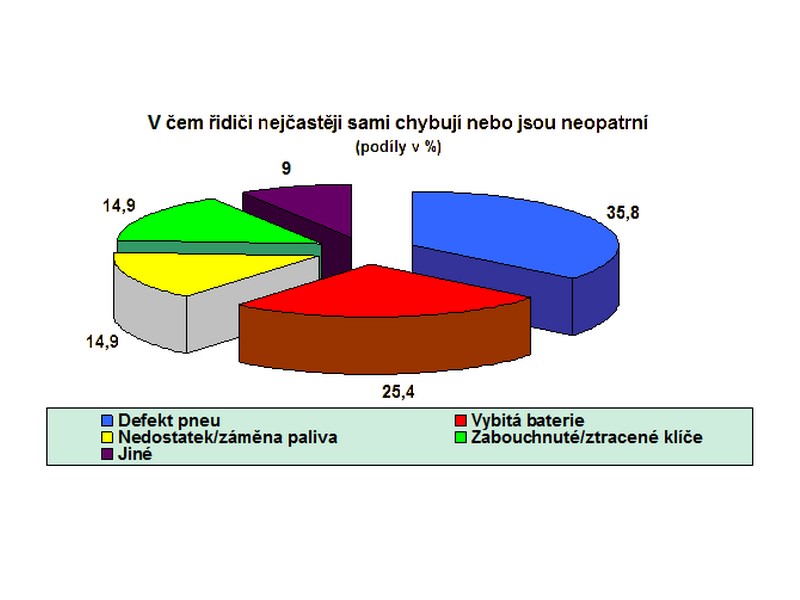 V čem řidiči nejčastěji sami chybují nebo jsou neopatrní
(podíly v %)

9
14,9
35,8
14,9
25,4

Defekt pneu
Vybitá baterie
Nedostatek/záměna paliva
Zabouchnuté/ztracené klíče
Jiné